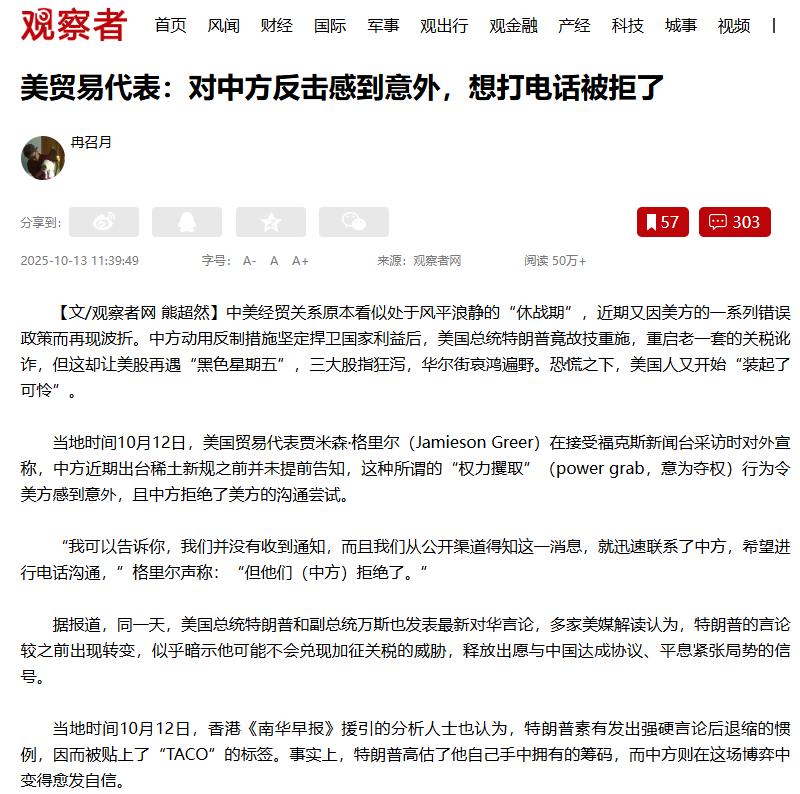 观察者 首页 风闻 财经 国际 军事 观出行 观金融 产经 科技 城事 视频 |

美贸易代表：对中方反击感到意外，想打电话被拒了

冉召月

分享到：

57 303

2025-10-13 11:39:49 字号： A- A A+ 来源：观察者网 阅读 50万+

【文/观察者网 熊超然】中美经贸关系原本看似处于风平浪静的“休战期”，近期又因美方的一系列错误政策而再现波折。中方动用反制措施坚定捍卫国家利益后，美国总统特朗普竟故技重施，重启老一套的关税讹诈，但这却让美股再遇“黑色星期五”，三大股指狂泻，华尔街哀鸿遍野。恐慌之下，美国人又开始“装起了可怜”。

当地时间10月12日，美国贸易代表贾米森·格里尔（Jamieson Greer）在接受福克斯新闻台采访时对外宣称，中方近期出台稀土新规之前并未提前告知，这种所谓的“权力攫取”（power grab，意为夺权）行为令美方感到意外，且中方拒绝了美方的沟通尝试。

“我可以告诉你，我们并没有收到通知，而且我们从公开渠道得知这一消息，就迅速联系了中方，希望进行电话沟通，”格里尔声称：“但他们（中方）拒绝了。”

据报道，同一天，美国总统特朗普和副总统万斯也发表最新对华言论，多家美媒解读认为，特朗普的言论较之前出现转变，似乎暗示他可能不会兑现加征关税的威胁，释放出愿与中国达成协议、平息紧张局势的信号。

当地时间10月12日，香港《南华早报》援引的分析人士也认为，特朗普素有发出强硬言论后退缩的惯例，因而被贴上了“TACO”的标签。事实上，特朗普高估了他自己手中拥有的筹码，而中方则在这场博弈中变得愈发自信。